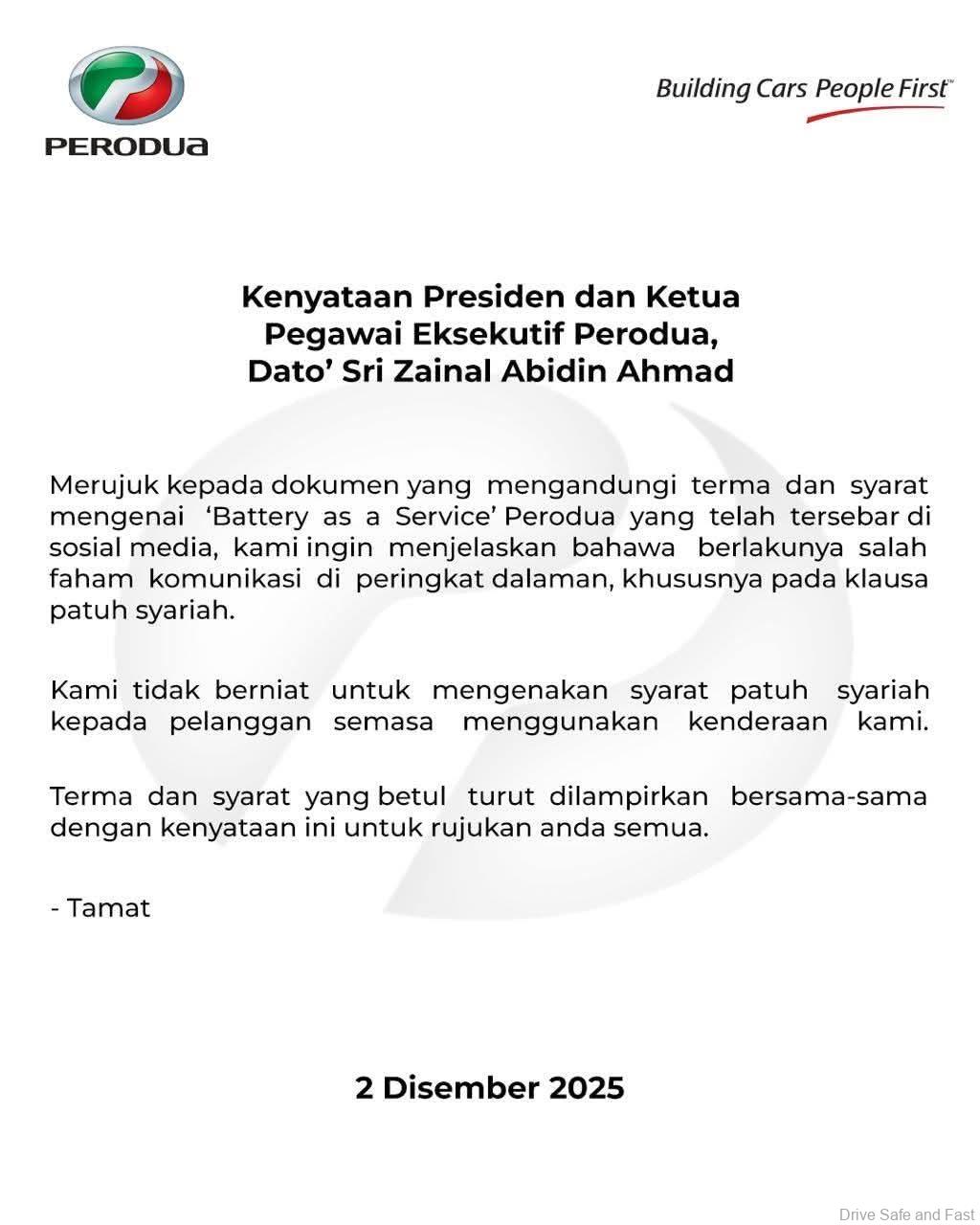 PERODUA

Building Cars People First™

Kenyataan Presiden dan Ketua Pegawai Eksekutif Perodua, Dato' Sri Zainal Abidin Ahmad

Merujuk kepada dokumen yang mengandungi terma dan syarat mengenai 'Battery as a Service' Perodua yang telah tersebar di sosial media, kami ingin menjelaskan bahawa berlakunya salah faham komunikasi di peringkat dalaman, khususnya pada klausa patuh syariah.

Kami tidak berniat untuk mengenakan syarat patuh syariah kepada pelanggan semasa menggunakan kenderaan kami.

Terma dan syarat yang betul turut dilampirkan bersama-sama dengan kenyataan ini untuk rujukan anda semua.

- Tamat

2 Disember 2025

Drive Safe and Fast